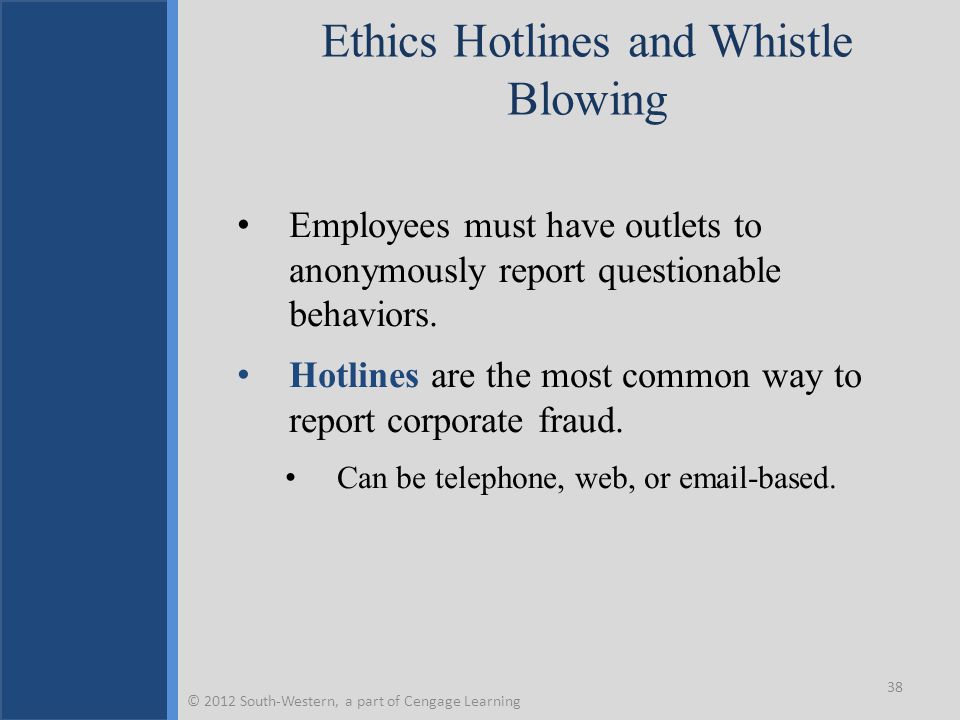 Ethics Hotlines and Whistle Blowing

• Employees must have outlets to anonymously report questionable behaviors.

• Hotlines are the most common way to report corporate fraud.

• Can be telephone, web, or email-based.

38

© 2012 South-Western, a part of Cengage Learning